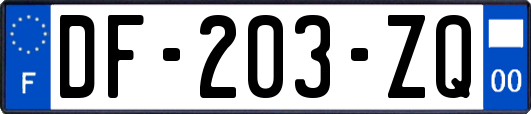 F
DF-203-ZQ
00